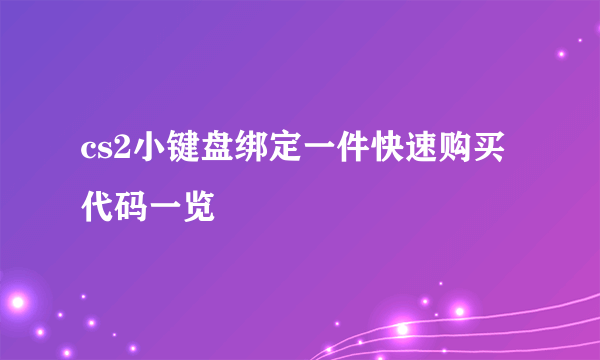 cs2小键盘绑定一件快速购买代码一览